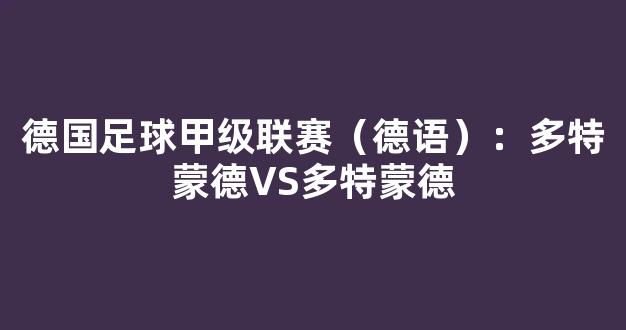 德国足球甲级联赛（德语）：多特蒙德VS多特蒙德